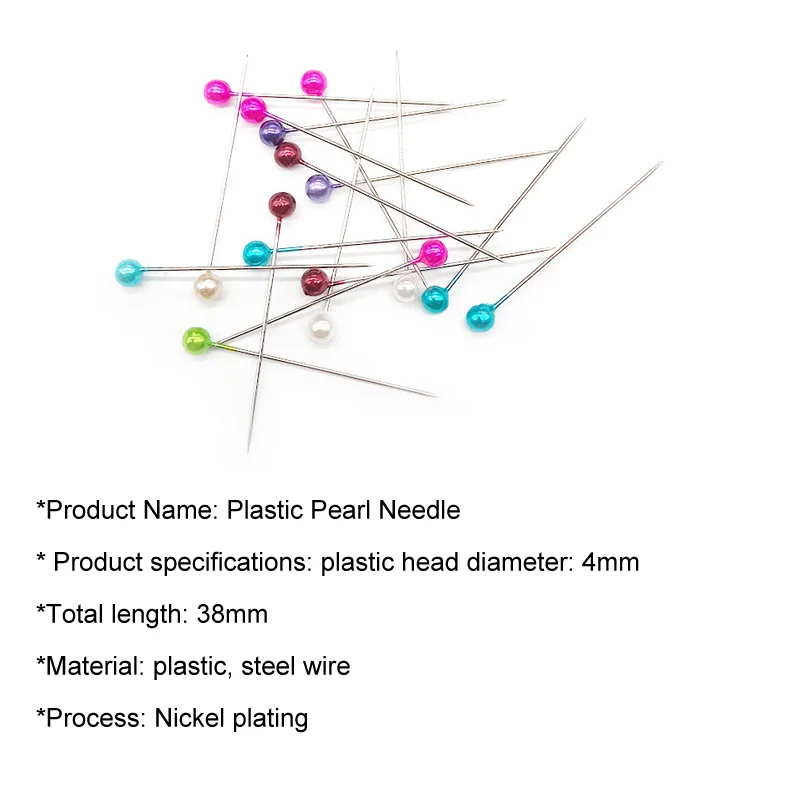 *Product Name: Plastic Pearl Needle

* Product specifications: plastic head diameter: 4mm

*Total length: 38mm

*Material: plastic, steel wire

*Process: Nickel plating